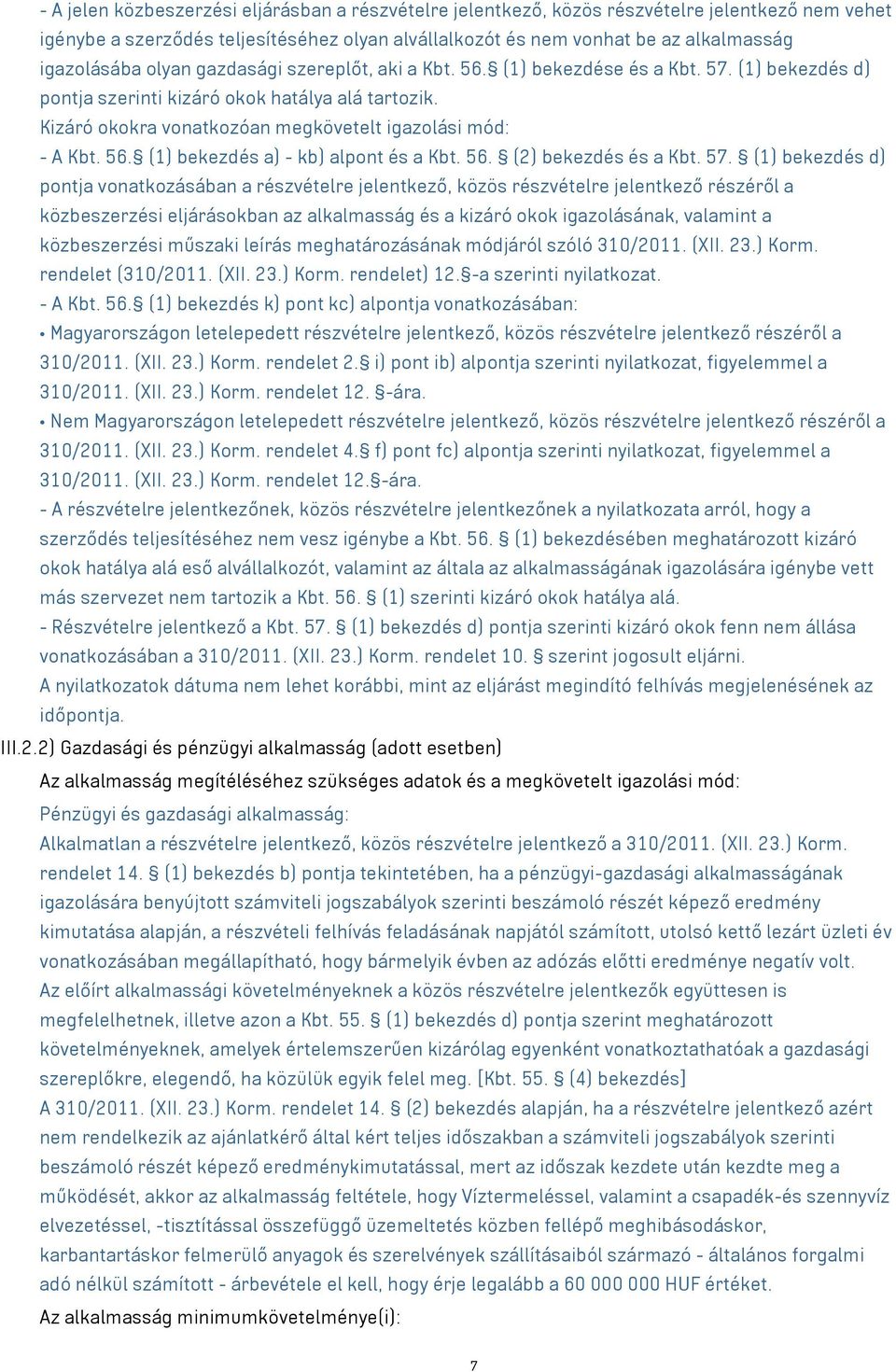 - A jelen közbeszerzési eljárásban a részvételre jelentkező, közös részvételre jelentkező nem vehet igénybe a szerződés teljesítéséhez olyan alvállalkozót és nem vonhat be az alkalmasság igazolásába olyan gazdasági szereplőt, aki a Kbt. 56.§ (1) bekezdése és a Kbt. 57. (1) bekezdés d) pontja szerinti kizáró okok hatálya alá tartozik.
Kizáró okokra vonatkozóan megkövetelt igazolási mód:
- A Kbt. 56.§ (1) bekezdés a) - kb) alpont és a Kbt. 56. § (2) bekezdés és a Kbt. 57. § (1) bekezdés d) pontja vonatkozásában a részvételre jelentkező, közös részvételre jelentkező részéről a közbeszerzési eljárásokban az alkalmasság és a kizáró okok igazolásának, valamint a közbeszerzési műszaki leírás meghatározásának módjáról szóló 310/2011. (XII. 23.) Korm. rendelet (310/2011. (XII. 23.) Korm. rendelet) 12.§-a szerinti nyilatkozat.
- A Kbt. 56.§ (1) bekezdés k) pont kc) alpontja vonatkozásában:
• Magyarországon letelepedett részvételre jelentkező, közös részvételre jelentkező részéről a 310/2011. (XII. 23.) Korm. rendelet 2.§ i) pont ib) alpontja szerinti nyilatkozat, figyelemmel a 310/2011. (XII. 23.) Korm. rendelet 12. §-ára.
• Nem Magyarországon letelepedett részvételre jelentkező, közös részvételre jelentkező részéről a 310/2011. (XII. 23.) Korm. rendelet 4.§ f) pont fc) alpontja szerinti nyilatkozat, figyelemmel a 310/2011. (XII. 23.) Korm. rendelet 12.§-ára.
- A részvételre jelentkezőnek, közös részvételre jelentkezőnek a nyilatkozata arról, hogy a szerződés teljesítéséhez nem vesz igénybe a Kbt. 56. § (1) bekezdésében meghatározott kizáró okok hatálya alá eső alvállalkozót, valamint az általa az alkalmasságának igazolására igénybe vett más szervezet nem tartozik a Kbt. 56. § (1) szerinti kizáró okok hatálya alá.
- Részvételre jelentkező a Kbt. 57. § (1) bekezdés d) pontja szerinti kizáró okok fenn nem állása vonatkozásában a 310/2011. (XII. 23.) Korm. rendelet 10. § szerint jogosult eljárni.
A nyilatkozatok dátuma nem lehet korábbi, mint az eljárást megindító felhívás megjelenésének az időpontja.
III.2.2) Gazdasági és pénzügyi alkalmasság (adott esetben)
Az alkalmasság megítéléséhez szükséges adatok és a megkövetelt igazolási mód:
Pénzügyi és gazdasági alkalmasság:
Alkalmatlan a részvételre jelentkező, közös részvételre jelentkező a 310/2011. (XII. 23.) Korm. rendelet 14. § (1) bekezdés b) pontja tekintetében, ha a pénzügyi-gazdasági alkalmasságának igazolására benyújtott számviteli jogszabályok szerinti beszámoló részét képező eredmény kimutatása alapján, a részvételi felhívás feladásának napjától számított, utolsó kettő lezárt üzleti év vonatkozásában megállapítható, hogy bármelyik évben az adózás előtti eredménye negatív volt.
Az előírt alkalmassági követelményeknek a közös részvételre jelentkezők együttesen is megfelelhetnek, illetve azon a Kbt. 55. § (1) bekezdés d) pontja szerint meghatározott követelményeknek, amelyek értelemszerűen kizárólag egyenként vonatkoztathatóak a gazdasági szereplőkre, elegendő, ha közülük egyik felel meg. [Kbt. 55. § (4) bekezdés]
A 310/2011. (XII. 23.) Korm. rendelet 14. § (2) bekezdés alapján, ha a részvételre jelentkező azért nem rendelkezik az ajánlatkérő által kért teljes időszakban a számviteli jogszabályok szerinti beszámoló részét képező eredménykimutatással, mert az időszak kezdete után kezdte meg a működését, akkor az alkalmasság feltétele, hogy Víztermeléssel, valamint a csapadék-és szennyvíz elvezetéssel, -tisztítással összefüggő üzemeltetés közben fellépő meghibásodáskor, karbantartáskor felmerülő anyagok és szerelvények szállításaiból származó - általános forgalmi adó nélkül számított - árbevétele el kell, hogy érje legalább a 60 000 000 HUF értéket.
Az alkalmasság minimumkövetelménye(i):

7